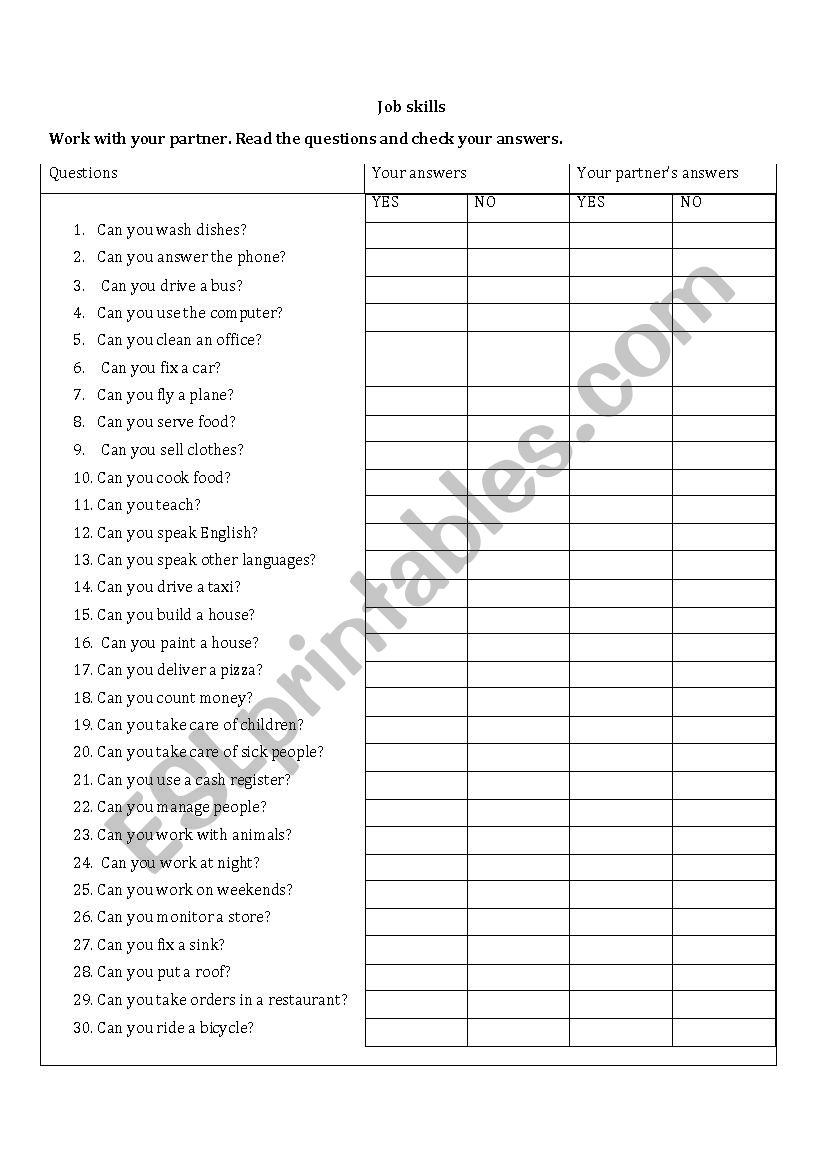 Job skills

Work with your partner. Read the questions and check your answers.

| Questions | Your answers | | Your partner's answers | |
|---|---|---|---|---|
| | YES | NO | YES | NO |
| 1. Can you wash dishes? | | | | |
| 2. Can you answer the phone? | | | | |
| 3. Can you drive a bus? | | | | |
| 4. Can you use the computer? | | | | |
| 5. Can you clean an office? | | | | |
| 6. Can you fix a car? | | | | |
| 7. Can you fly a plane? | | | | |
| 8. Can you serve food? | | | | |
| 9. Can you sell clothes? | | | | |
| 10. Can you cook food? | | | | |
| 11. Can you teach? | | | | |
| 12. Can you speak English? | | | | |
| 13. Can you speak other languages? | | | | |
| 14. Can you drive a taxi? | | | | |
| 15. Can you build a house? | | | | |
| 16. Can you paint a house? | | | | |
| 17. Can you deliver a pizza? | | | | |
| 18. Can you count money? | | | | |
| 19. Can you take care of children? | | | | |
| 20. Can you take care of sick people? | | | | |
| 21. Can you use a cash register? | | | | |
| 22. Can you manage people? | | | | |
| 23. Can you work with animals? | | | | |
| 24. Can you work at night? | | | | |
| 25. Can you work on weekends? | | | | |
| 26. Can you monitor a store? | | | | |
| 27. Can you fix a sink? | | | | |
| 28. Can you put a roof? | | | | |
| 29. Can you take orders in a restaurant? | | | | |
| 30. Can you ride a bicycle? | | | | |

ESLprintables.com